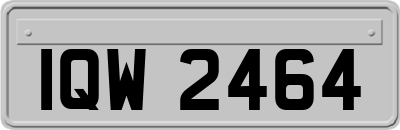 IQW 2464